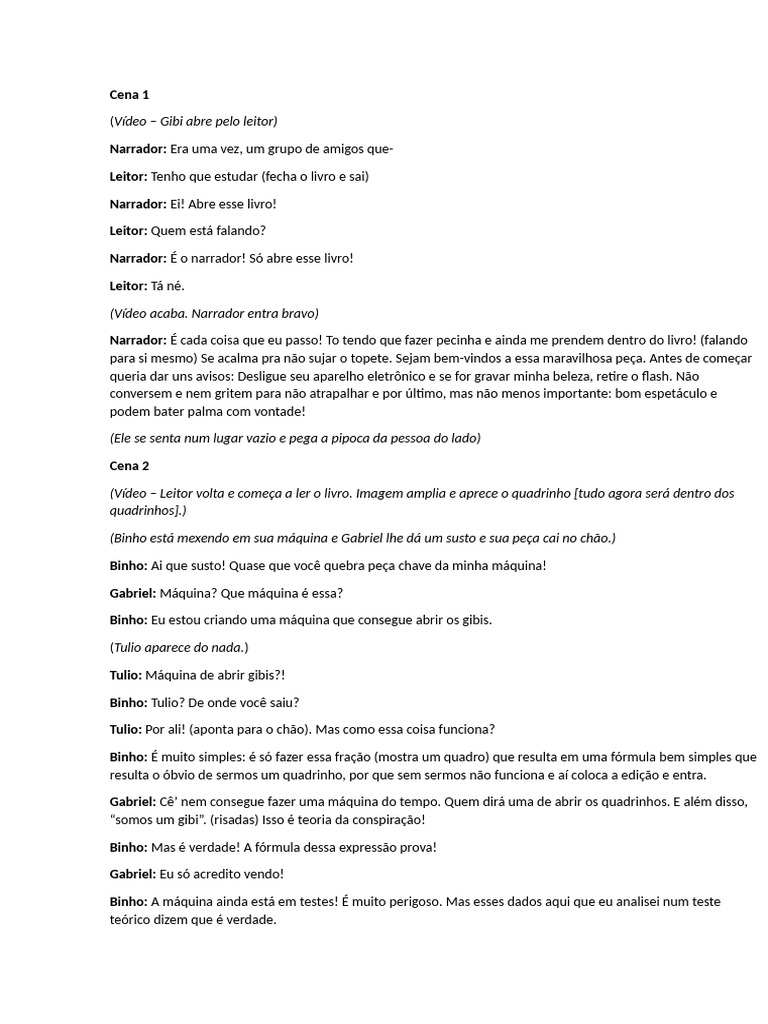 Cena 1

(Vídeo – Gibi abre pelo leitor)

Narrador: Era uma vez, um grupo de amigos que-

Leitor: Tenho que estudar (fecha o livro e sai)

Narrador: Ei! Abre esse livro!

Leitor: Quem está falando?

Narrador: É o narrador! Só abre esse livro!

Leitor: Tá né.

(Vídeo acaba. Narrador entra bravo)

Narrador: É cada coisa que eu passo! To tendo que fazer pecinha e ainda me prendem dentro do livro! (falando para si mesmo) Se acalma pra não sujar o topete. Sejam bem-vindos a essa maravilhosa peça. Antes de começar queria dar uns avisos: Desligue seu aparelho eletrônico e se for gravar minha beleza, retire o flash. Não conversem e nem gritem para não atrapalhar e por último, mas não menos importante: bom espetáculo e podem bater palma com vontade!

(Ele se senta num lugar vazio e pega a pipoca da pessoa do lado)

Cena 2

(Vídeo – Leitor volta e começa a ler o livro. Imagem amplia e aprece o quadrinho [tudo agora será dentro dos quadrinhos].)

(Binho está mexendo em sua máquina e Gabriel lhe dá um susto e sua peça cai no chão.)

Binho: Ai que susto! Quase que você quebra peça chave da minha máquina!

Gabriel: Máquina? Que máquina é essa?

Binho: Eu estou criando uma máquina que consegue abrir os gibis.

(Tulio aparece do nada.)

Tulio: Máquina de abrir gibis?!

Binho: Tulio? De onde você saiu?

Tulio: Por ali! (aponta para o chão). Mas como essa coisa funciona?

Binho: É muito simples: é só fazer essa fração (mostra um quadro) que resulta em uma fórmula bem simples que resulta o óbvio de sermos um quadrinho, por que sem sermos não funciona e aí coloca a edição e entra.

Gabriel: Cê' nem consegue fazer uma máquina do tempo. Quem dirá uma de abrir os quadrinhos. E além disso, "somos um gibi". (risadas) Isso é teoria da conspiração!

Binho: Mas é verdade! A fórmula dessa expressão prova!

Gabriel: Eu só acredito vendo!

Binho: A máquina ainda está em testes! É muito perigoso. Mas esses dados aqui que eu analisei num teste teórico dizem que é verdade.